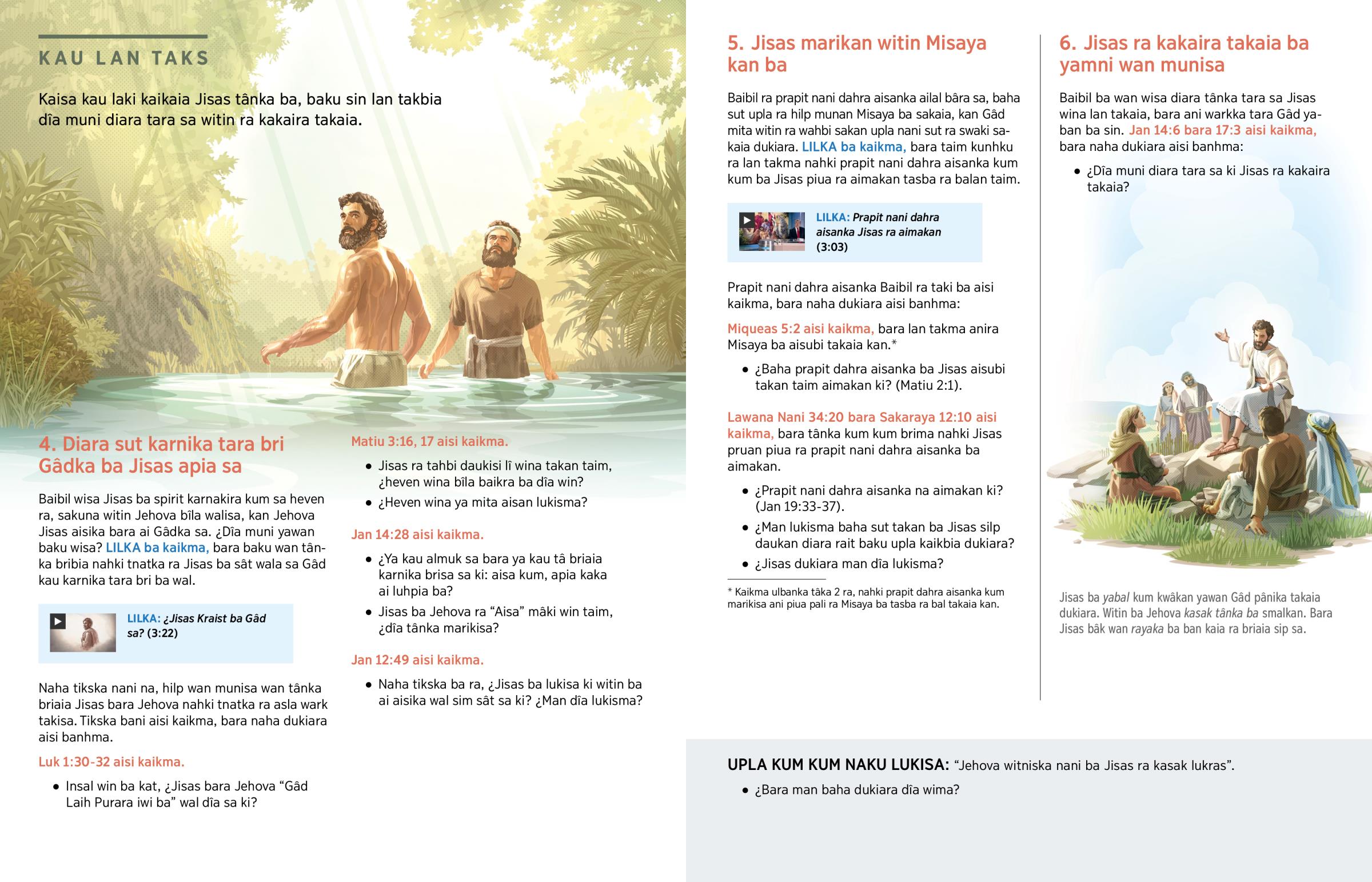 KAU LAN TAKS

Kaisa kau laki kaikaia Jisas tânka ba, baku sin lan takbia dîa muni diara tara sa witin ra kakaira takaia.

4. Diara sut karnika tara bri Gâdka ba Jisas apia sa

Baibil wisa Jisas ba spirit karnakira kum sa heven ra, sakuna witin Jehova bîla walisa, kan Jehova Jisas aisika bara ai Gâdka sa. ¿Dîa muni yawan baku wisa? LILKA ba kaikma, bara baku wan tânka bribia nahki tnatka ra Jisas ba sât wala sa Gâd kau karnika tara bri ba wal.

LILKA: ¿Jisas Kraist ba Gâd sa? (3:22)

Naha tikska nani na, hilp wan munisa wan tânka briaia Jisas bara Jehova nahki tnatka ra asla wark takisa. Tikska bani aisi kaikma, bara naha dukiara aisi banhma.

Luk 1:30-32 aisi kaikma.

• Insal win ba kat, ¿Jisas bara Jehova “Gâd Laih Purara iwi ba” wal dîa sa ki?

Matiu 3:16, 17 aisi kaikma.

• Jisas ra tahbi daukisi lî wina takan taim, ¿heven wina bîla baikra ba dîa win?

• ¿Heven wina ya mita aisan lukisma?

Jan 14:28 aisi kaikma.

• ¿Ya kau almuk sa bara ya kau tâ briaia karnika brisa sa ki: aisa kum, apia kaka ai luhpia ba?

• Jisas ba Jehova ra “Aisa” mâki win taim, ¿dîa tânka marikisa?

Jan 12:49 aisi kaikma.

• Naha tikska ba ra, ¿Jisas ba lukisa ki witin ba ai aisika wal sim sât sa ki? ¿Man dîa lukisma?

5. Jisas marikan witin Misaya kan ba

Baibil ra prapit nani dahra aisanka ailal bâra sa, baha sut upla ra hilp munan Misaya ba sakaia, kan Gâd mita witin ra wahbi sakan upla nani sut ra swaki sakaia dukiara. LILKA ba kaikma, bara taim kunhku ra lan takma nahki prapit nani dahra aisanka kum kum ba Jisas piua ra aimakan tasba ra balan taim.

LILKA: Prapit nani dahra aisanka Jisas ra aimakan (3:03)

Prapit nani dahra aisanka Baibil ra taki ba aisi kaikma, bara naha dukiara aisi banhma:

Miqueas 5:2 aisi kaikma, bara lan takma anira Misaya ba aisubi takaia kan.*

• ¿Baha prapit dahra aisanka ba Jisas aisubi takan taim aimakan ki? (Matiu 2:1).

Lawana Nani 34:20 bara Sakaraya 12:10 aisi kaikma, bara tânka kum kum brima nahki Jisas pruan piua ra prapit nani dahra aisanka ba aimakan.

• ¿Prapit nani dahra aisanka na aimakan ki? (Jan 19:33-37).

• ¿Man lukisma baha sut takan ba Jisas silp daukan diara rait baku upla kaikbia dukiara?

• ¿Jisas dukiara man dîa lukisma?

* Kaikma ulbanka tâka 2 ra, nahki prapit dahra aisanka kum marikisa ani piua pali ra Misaya ba tasba ra bal takaia kan.

6. Jisas ra kakaira takaia ba yamni wan munisa

Baibil ba wan wisa diara tânka tara sa Jisas wina lan takaia, bara ani warkka tara Gâd yaban ba sin. Jan 14:6 bara 17:3 aisi kaikma, bara naha dukiara aisi banhma:

• ¿Dîa muni diara tara sa ki Jisas ra kakaira takaia?

Jisas ba yabal kum kwâkan yawan Gâd pânika takaia dukiara. Witin ba Jehova kasak tânka ba smalkan. Bara Jisas bâk wan rayaka ba ban kaia ra briaia sip sa.

UPLA KUM KUM NAKU LUKISA: “Jehova witniska nani ba Jisas ra kasak lukras”.

• ¿Bara man baha dukiara dîa wima?